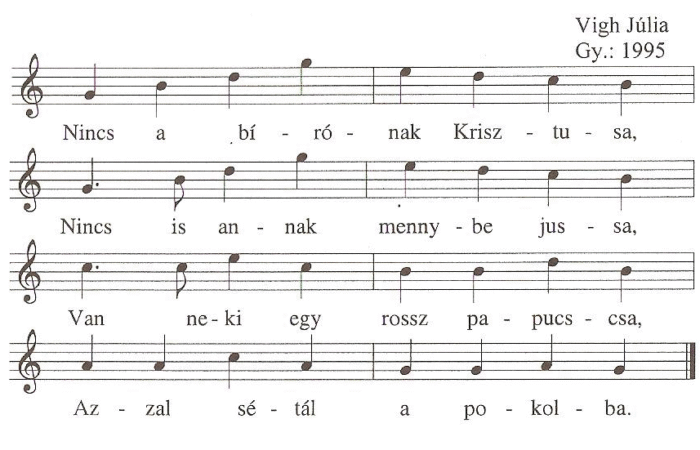 Vigh Júlia
Gy.: 1995

Nincs a bí - ró - nak Krisz - tu - sa,

Nincs is an - nak menny - be jus - sa,

Van ne - ki egy rossz pa - pucs - csa,

Az - zal sé - tál a po - kol - ba.